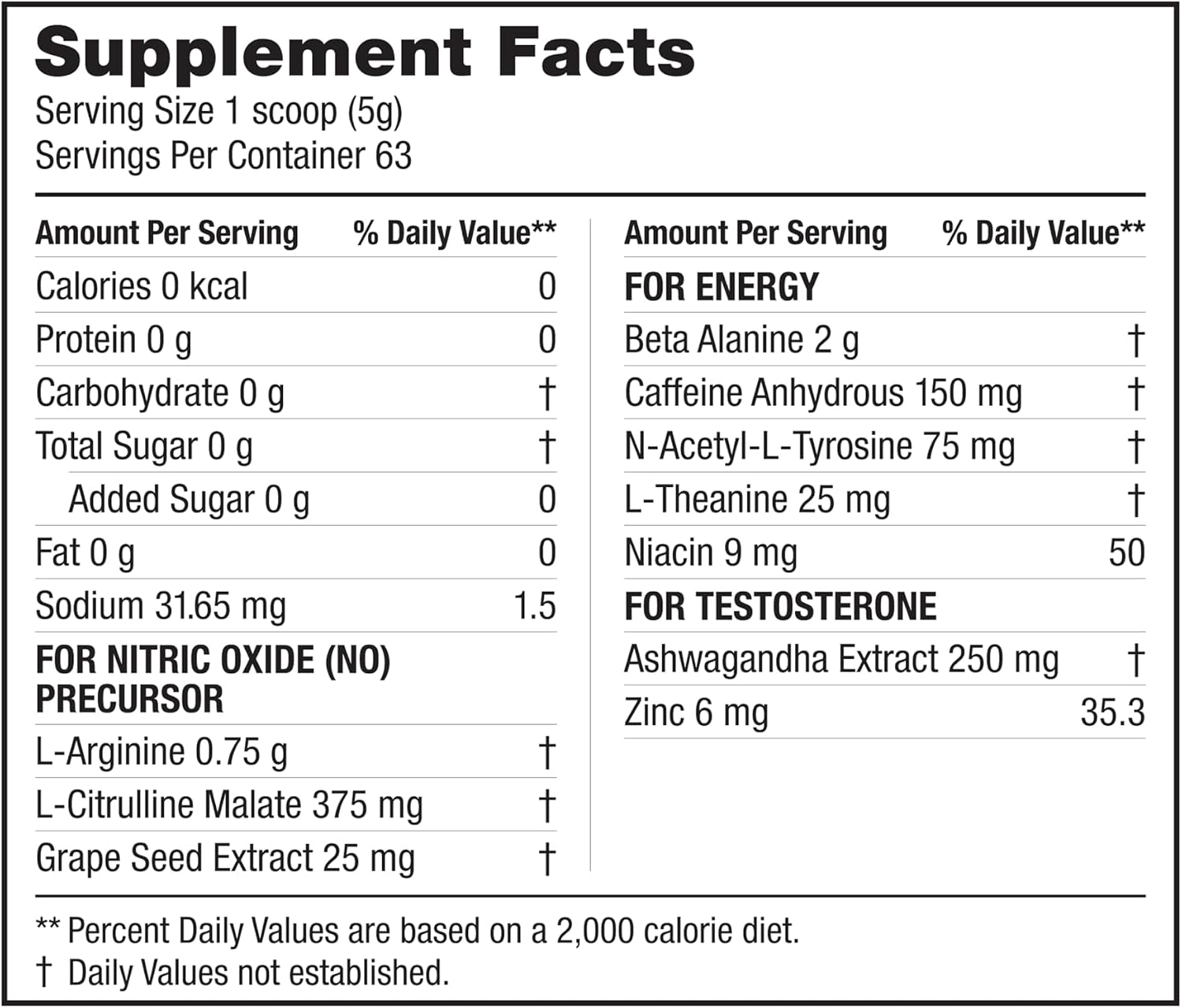 Supplement Facts
Serving Size 1 scoop (5g)
Servings Per Container 63

| Amount Per Serving | % Daily Value** |
|---|---|
| Calories 0 kcal | 0 |
| Protein 0 g | 0 |
| Carbohydrate 0 g | † |
| Total Sugar 0 g | † |
| Added Sugar 0 g | 0 |
| Fat 0 g | 0 |
| Sodium 31.65 mg | 1.5 |
| FOR NITRIC OXIDE (NO) PRECURSOR | |
| L-Arginine 0.75 g | † |
| L-Citrulline Malate 375 mg | † |
| Grape Seed Extract 25 mg | † |

| Amount Per Serving | % Daily Value** |
|---|---|
| FOR ENERGY | |
| Beta Alanine 2 g | † |
| Caffeine Anhydrous 150 mg | † |
| N-Acetyl-L-Tyrosine 75 mg | † |
| L-Theanine 25 mg | † |
| Niacin 9 mg | 50 |
| FOR TESTOSTERONE | |
| Ashwagandha Extract 250 mg | † |
| Zinc 6 mg | 35.3 |

** Percent Daily Values are based on a 2,000 calorie diet.
† Daily Values not established.